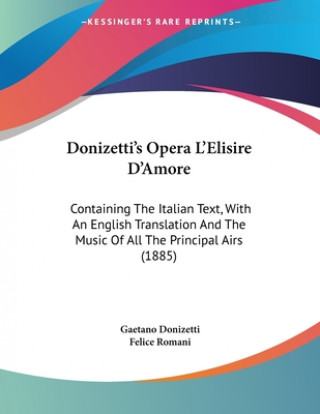 —KESSINGER'S RARE REPRINTS—

Donizetti's Opera L'Elisire D'Amore

Containing The Italian Text, With An English Translation And The Music Of All The Principal Airs (1885)

Gaetano Donizetti
Felice Romani